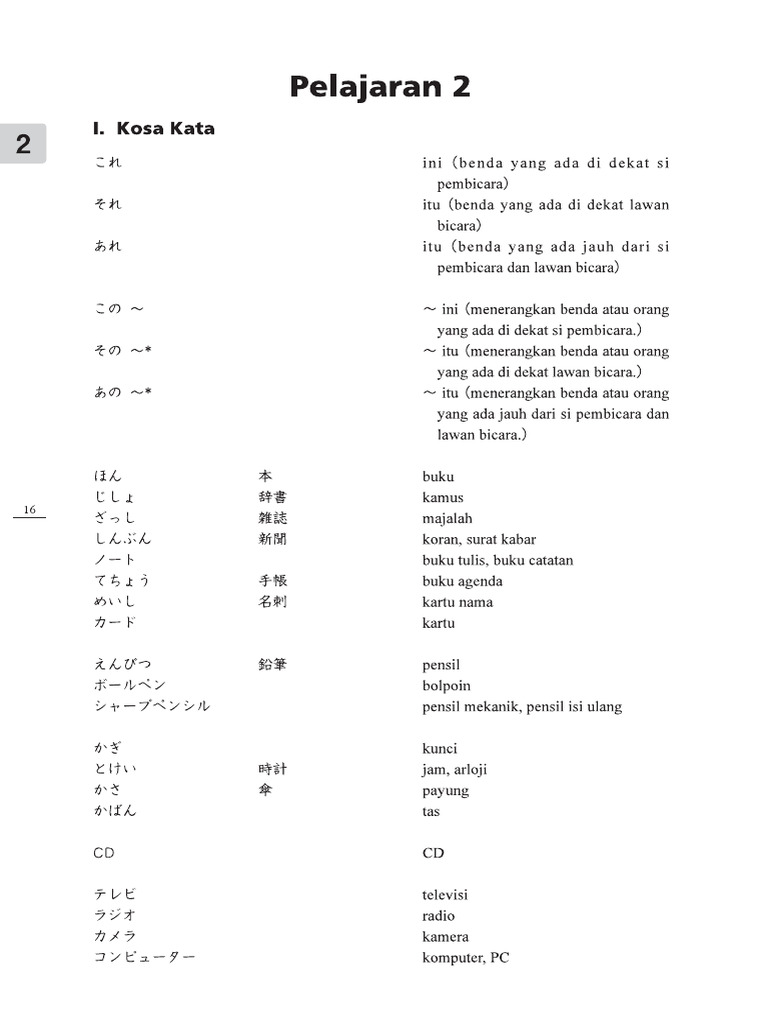 Pelajaran 2

2

I. Kosa Kata

| | | |
|---|---|---|
| これ | | ini (benda yang ada di dekat si pembicara) |
| それ | | itu (benda yang ada di dekat lawan bicara) |
| あれ | | itu (benda yang ada jauh dari si pembicara dan lawan bicara) |
| この ～ | | ～ ini (menerangkan benda atau orang yang ada di dekat si pembicara.) |
| その ～* | | ～ itu (menerangkan benda atau orang yang ada di dekat lawan bicara.) |
| あの ～* | | ～ itu (menerangkan benda atau orang yang ada jauh dari si pembicara dan lawan bicara.) |
| ほん | 本 | buku |
| じしょ | 辞書 | kamus |
| ざっし | 雑誌 | majalah |
| しんぶん | 新聞 | koran, surat kabar |
| ノート | | buku tulis, buku catatan |
| てちょう | 手帳 | buku agenda |
| めいし | 名刺 | kartu nama |
| カード | | kartu |
| えんぴつ | 鉛筆 | pensil |
| ボールペン | | bolpoin |
| シャープペンシル | | pensil mekanik, pensil isi ulang |
| かぎ | | kunci |
| とけい | 時計 | jam, arloji |
| かさ | 傘 | payung |
| かばん | | tas |
| CD | | CD |
| テレビ | | televisi |
| ラジオ | | radio |
| カメラ | | kamera |
| コンピューター | | komputer, PC |

16